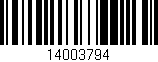 14003794